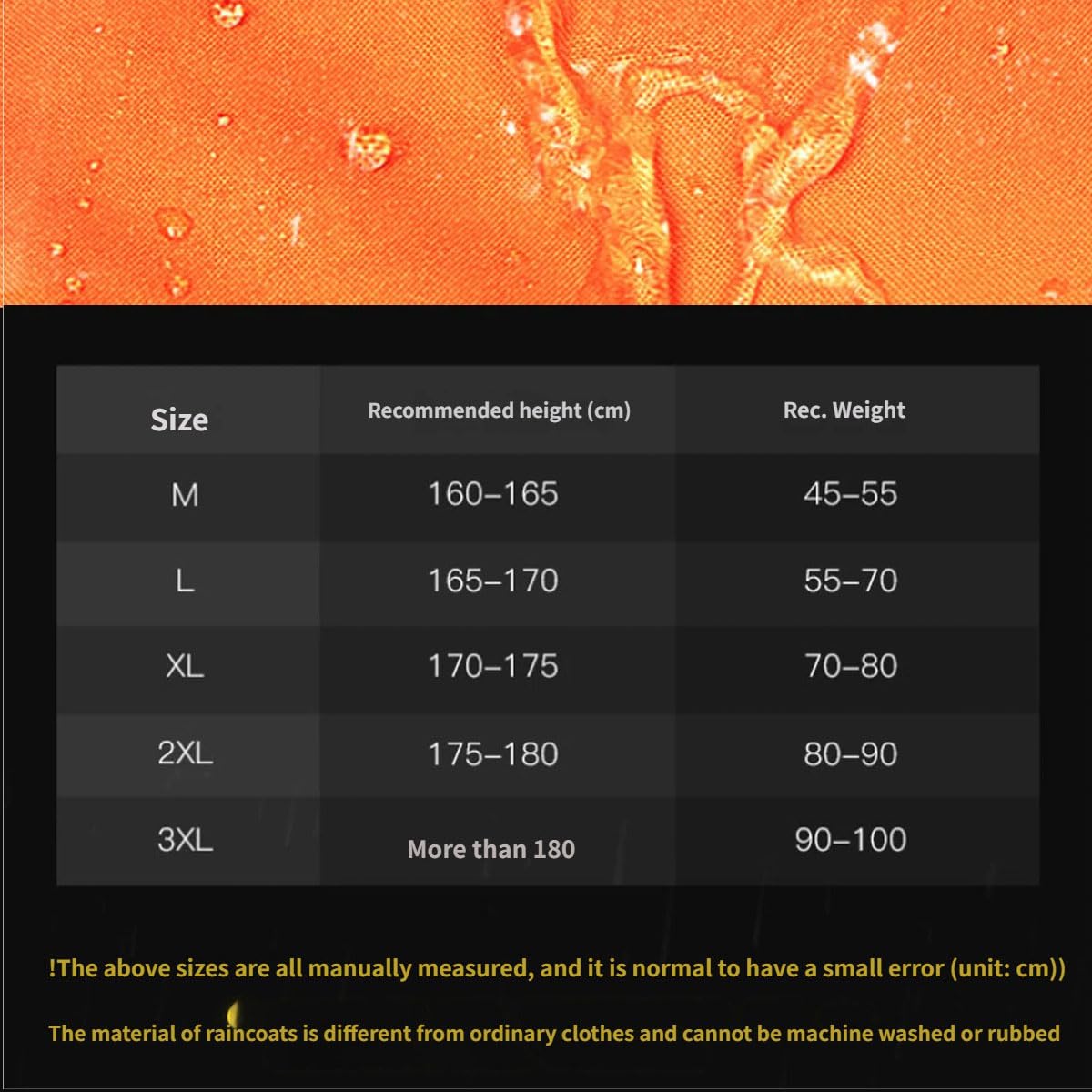 | Size | Recommended height (cm) | Rec. Weight |
|---|---|---|
| M | 160–165 | 45–55 |
| L | 165–170 | 55–70 |
| XL | 170–175 | 70–80 |
| 2XL | 175–180 | 80–90 |
| 3XL | More than 180 | 90–100 |

!The above sizes are all manually measured, and it is normal to have a small error (unit: cm))

The material of raincoats is different from ordinary clothes and cannot be machine washed or rubbed